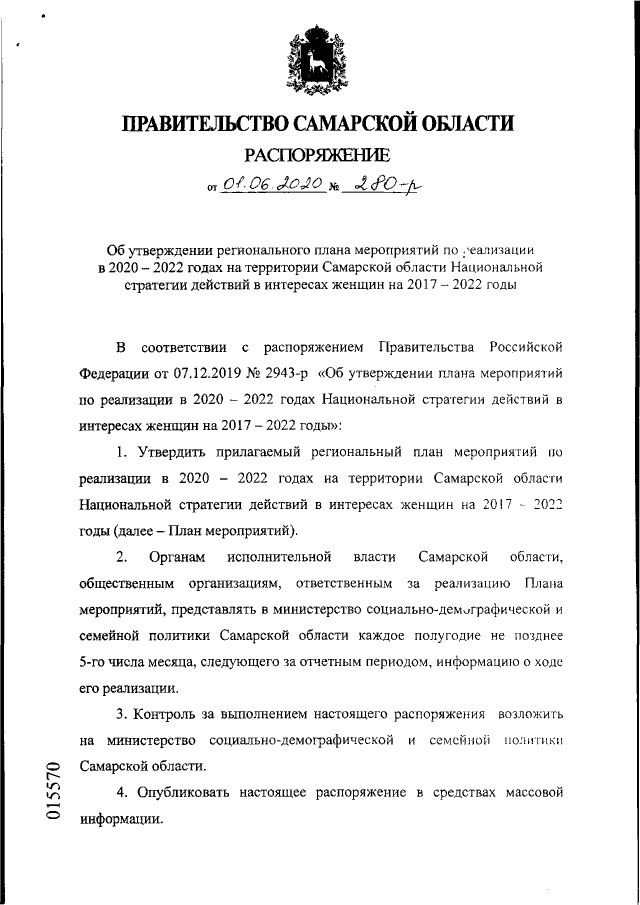 ПРАВИТЕЛЬСТВО САМАРСКОЙ ОБЛАСТИ
РАСПОРЯЖЕНИЕ
от 01.06.2020 № 280-р

Об утверждении регионального плана мероприятий по реализации в 2020 – 2022 годах на территории Самарской области Национальной стратегии действий в интересах женщин на 2017 – 2022 годы

В соответствии с распоряжением Правительства Российской Федерации от 07.12.2019 № 2943-р «Об утверждении плана мероприятий по реализации в 2020 – 2022 годах Национальной стратегии действий в интересах женщин на 2017 – 2022 годы»:

1. Утвердить прилагаемый региональный план мероприятий по реализации в 2020 – 2022 годах на территории Самарской области Национальной стратегии действий в интересах женщин на 2017 – 2022 годы (далее – План мероприятий).

2. Органам исполнительной власти Самарской области, общественным организациям, ответственным за реализацию Плана мероприятий, представлять в министерство социально-демографической и семейной политики Самарской области каждое полугодие не позднее 5-го числа месяца, следующего за отчетным периодом, информацию о ходе его реализации.

3. Контроль за выполнением настоящего распоряжения возложить на министерство социально-демографической и семейной политики Самарской области.

4. Опубликовать настоящее распоряжение в средствах массовой информации.

015570